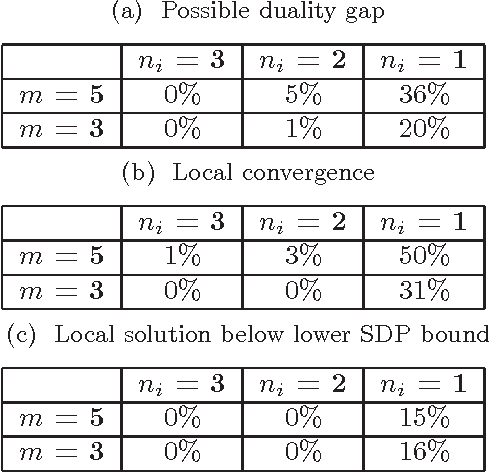 (a) Possible duality gap

| | $n_i = \mathbf{3}$ | $n_i = \mathbf{2}$ | $n_i = \mathbf{1}$ |
|---|---|---|---|
| $m = \mathbf{5}$ | 0% | 5% | 36% |
| $m = \mathbf{3}$ | 0% | 1% | 20% |

(b) Local convergence

| | $n_i = \mathbf{3}$ | $n_i = \mathbf{2}$ | $n_i = \mathbf{1}$ |
|---|---|---|---|
| $m = \mathbf{5}$ | 1% | 3% | 50% |
| $m = \mathbf{3}$ | 0% | 0% | 31% |

(c) Local solution below lower SDP bound

| | $n_i = \mathbf{3}$ | $n_i = \mathbf{2}$ | $n_i = \mathbf{1}$ |
|---|---|---|---|
| $m = \mathbf{5}$ | 0% | 0% | 15% |
| $m = \mathbf{3}$ | 0% | 0% | 16% |